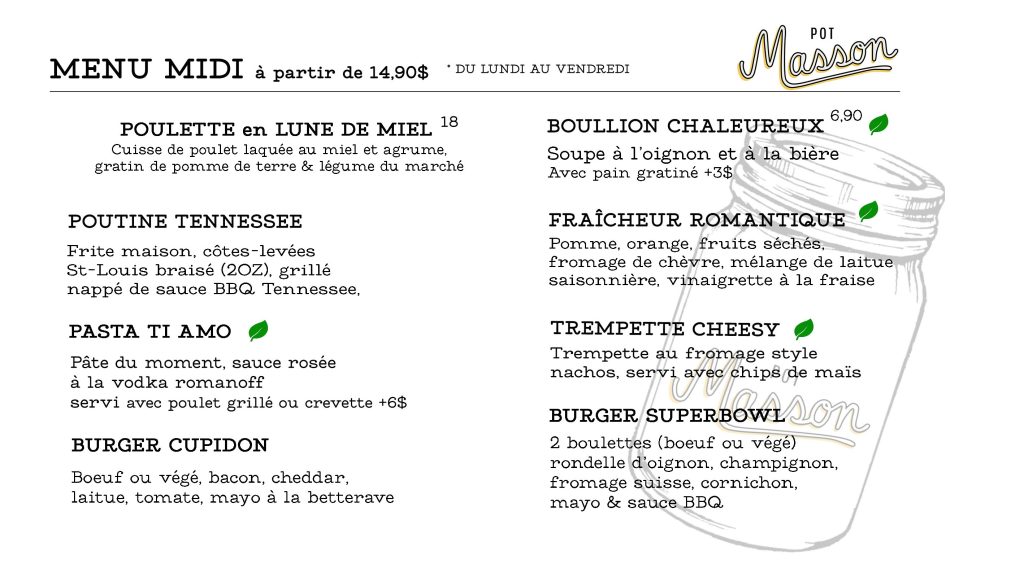 MENU MIDI à partir de 14,90$ * DU LUNDI AU VENDREDI

POT Masson

POULETTE en LUNE DE MIEL 18
Cuisse de poulet laquée au miel et agrume, gratin de pomme de terre & légume du marché

POUTINE TENNESSEE
Frite maison, côtes-levées St-Louis braisé (2OZ), grillé nappé de sauce BBQ Tennessee,

PASTA TI AMO
Pâte du moment, sauce rosée à la vodka romanoff servi avec poulet grillé ou crevette +6$

BURGER CUPIDON
Boeuf ou végé, bacon, cheddar, laitue, tomate, mayo à la betterave

BOULLION CHALEUREUX 6,90
Soupe à l'oignon et à la bière
Avec pain gratiné +3$

FRAÎCHEUR ROMANTIQUE
Pomme, orange, fruits séchés, fromage de chèvre, mélange de laitue saisonnière, vinaigrette à la fraise

TREMPETTE CHEESY
Trempette au fromage style nachos, servi avec chips de maïs

BURGER SUPERBOWL
2 boulettes (boeuf ou végé) rondelle d'oignon, champignon, fromage suisse, cornichon, mayo & sauce BBQ

Masson